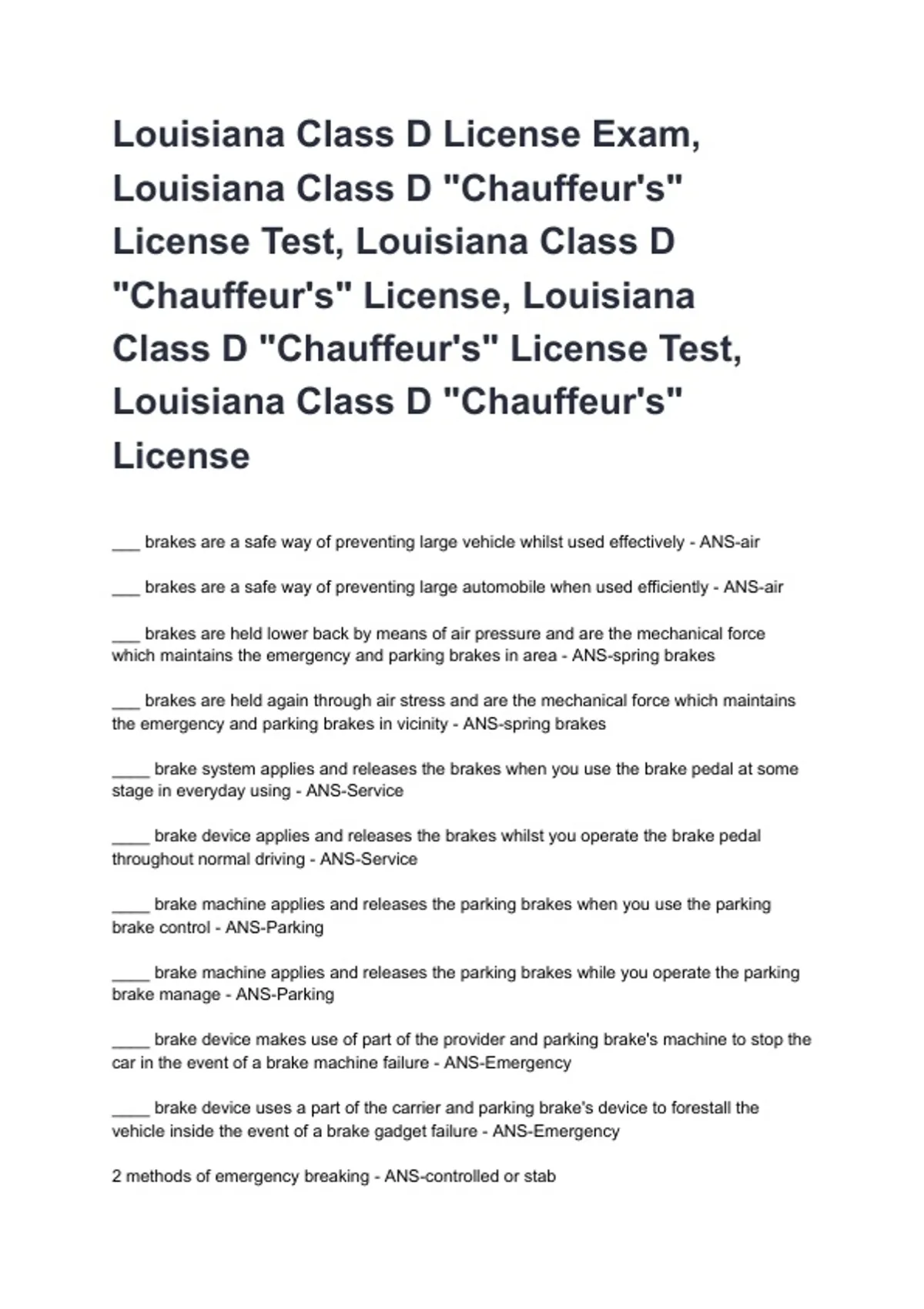 Louisiana Class D License Exam, Louisiana Class D "Chauffeur's" License Test, Louisiana Class D "Chauffeur's" License, Louisiana Class D "Chauffeur's" License Test, Louisiana Class D "Chauffeur's" License

___ brakes are a safe way of preventing large vehicle whilst used effectively - ANS-air

___ brakes are a safe way of preventing large automobile when used efficiently - ANS-air

___ brakes are held lower back by means of air pressure and are the mechanical force which maintains the emergency and parking brakes in area - ANS-spring brakes

___ brakes are held again through air stress and are the mechanical force which maintains the emergency and parking brakes in vicinity - ANS-spring brakes

____ brake system applies and releases the brakes when you use the brake pedal at some stage in everyday using - ANS-Service

____ brake device applies and releases the brakes whilst you operate the brake pedal throughout normal driving - ANS-Service

____ brake machine applies and releases the parking brakes when you use the parking brake control - ANS-Parking

____ brake machine applies and releases the parking brakes while you operate the parking brake manage - ANS-Parking

____ brake device makes use of part of the provider and parking brake's machine to stop the car in the event of a brake machine failure - ANS-Emergency

____ brake device uses a part of the carrier and parking brake's device to forestall the vehicle inside the event of a brake gadget failure - ANS-Emergency

2 methods of emergency breaking - ANS-controlled or stab